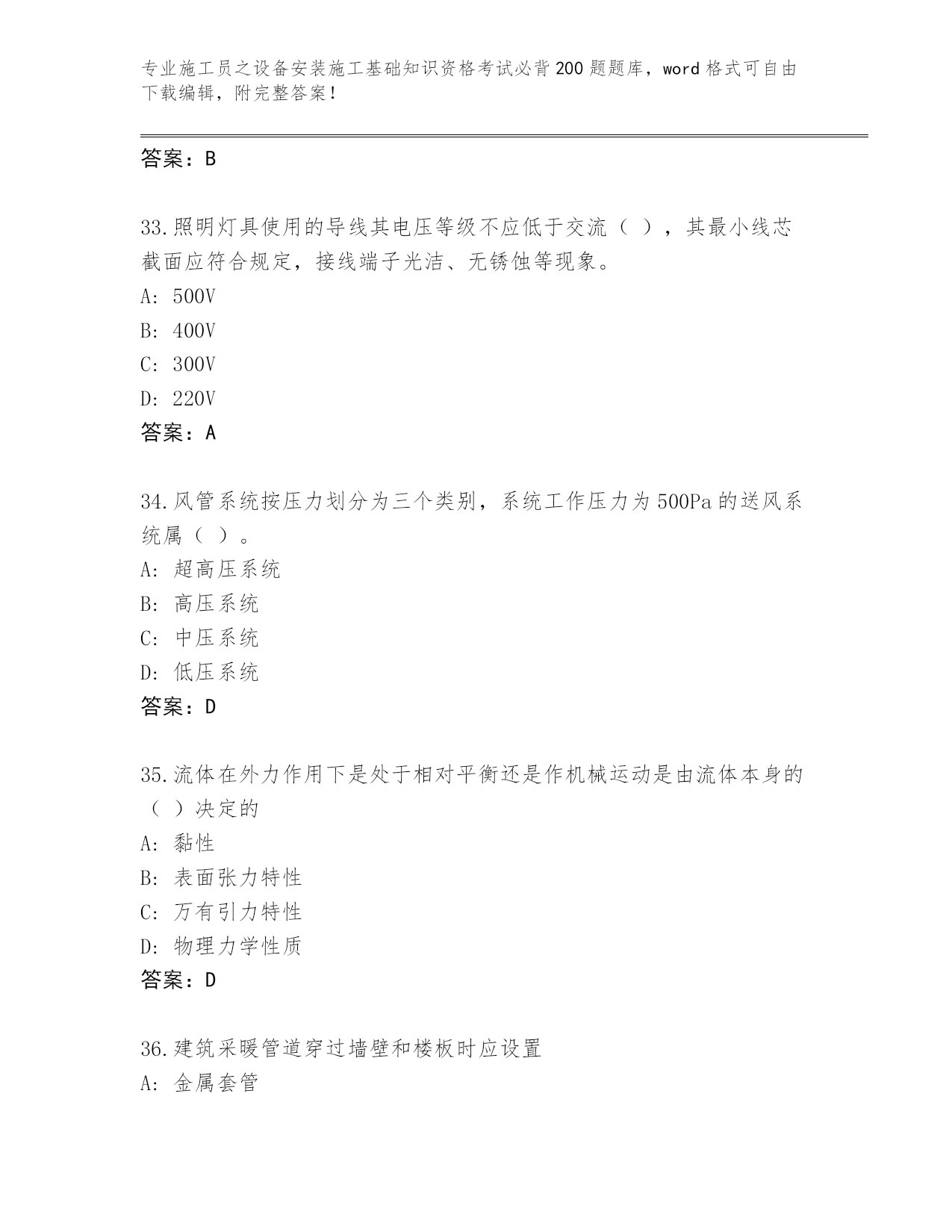 专业施工员之设备安装施工基础知识资格考试必背200题题库，word格式可自由下载编辑，附完整答案！

答案：B

33.照明灯具使用的导线其电压等级不应低于交流（ ），其最小线芯截面应符合规定，接线端子光洁、无锈蚀等现象。
A: 500V
B: 400V
C: 300V
D: 220V
答案：A

34.风管系统按压力划分为三个类别，系统工作压力为500Pa的送风系统属（ ）。
A: 超高压系统
B: 高压系统
C: 中压系统
D: 低压系统
答案：D

35.流体在外力作用下是处于相对平衡还是作机械运动是由流体本身的（ ）决定的
A: 黏性
B: 表面张力特性
C: 万有引力特性
D: 物理力学性质
答案：D

36.建筑采暖管道穿过墙壁和楼板时应设置
A: 金属套管